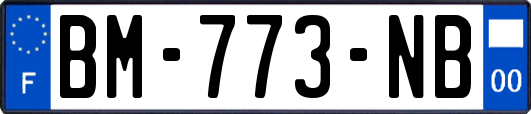 F
BM-773-NB
00